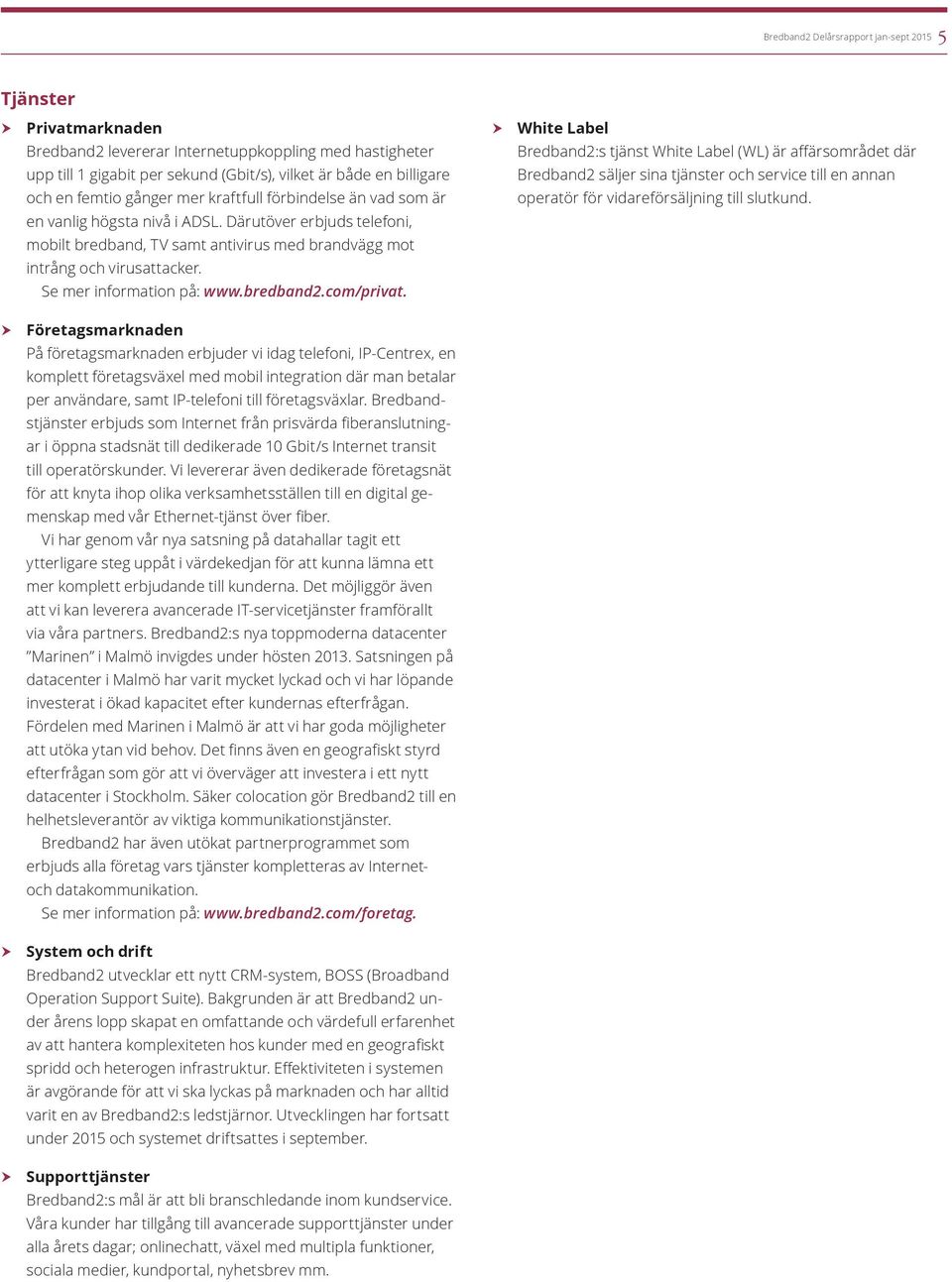 Bredband2 Delårsrapport jan-sept 2015 5

Tjänster

Privatmarknaden
Bredband2 levererar Internetuppkoppling med hastigheter upp till 1 gigabit per sekund (Gbit/s), vilket är både en billigare och en femtio gånger mer kraftfull förbindelse än vad som är en vanlig högsta nivå i ADSL. Därutöver erbjuds telefoni, mobilt bredband, TV samt antivirus med brandvägg mot intrång och virusattacker.
Se mer information på: www.bredband2.com/privat.

Företagsmarknaden
På företagsmarknaden erbjuder vi idag telefoni, IP-Centrex, en komplett företagsväxel med mobil integration där man betalar per användare, samt IP-telefoni till företagsväxlar. Bredbandstjänster erbjuds som Internet från prisvärda fiberanslutningar i öppna stadsnät till dedikerade 10 Gbit/s Internet transit till operatörskunder. Vi levererar även dedikerade företagsnät för att knyta ihop olika verksamhetsställen till en digital gemenskap med vår Ethernet-tjänst över fiber.
Vi har genom vår nya satsning på datahallar tagit ett ytterligare steg uppåt i värdekedjan för att kunna lämna ett mer komplett erbjudande till kunderna. Det möjliggör även att vi kan leverera avancerade IT-servicetjänster framförallt via våra partners. Bredband2:s nya toppmoderna datacenter ”Marinen” i Malmö invigdes under hösten 2013. Satsningen på datacenter i Malmö har varit mycket lyckad och vi har löpande investerat i ökad kapacitet efter kundernas efterfrågan. Fördelen med Marinen i Malmö är att vi har goda möjligheter att utöka ytan vid behov. Det finns även en geografiskt styrd efterfrågan som gör att vi överväger att investera i ett nytt datacenter i Stockholm. Säker colocation gör Bredband2 till en helhetsleverantör av viktiga kommunikationstjänster.
Bredband2 har även utökat partnerprogrammet som erbjuds alla företag vars tjänster kompletteras av Internet- och datakommunikation.
Se mer information på: www.bredband2.com/foretag.

System och drift
Bredband2 utvecklar ett nytt CRM-system, BOSS (Broadband Operation Support Suite). Bakgrunden är att Bredband2 under årens lopp skapat en omfattande och värdefull erfarenhet av att hantera komplexiteten hos kunder med en geografiskt spridd och heterogen infrastruktur. Effektiviteten i systemen är avgörande för att vi ska lyckas på marknaden och har alltid varit en av Bredband2:s ledstjärnor. Utvecklingen har fortsatt under 2015 och systemet driftsattes i september.

Supporttjänster
Bredband2:s mål är att bli branschledande inom kundservice. Våra kunder har tillgång till avancerade supporttjänster under alla årets dagar; onlinechatt, växel med multipla funktioner, sociala medier, kundportal, nyhetsbrev mm.

White Label
Bredband2:s tjänst White Label (WL) är affärsområdet där Bredband2 säljer sina tjänster och service till en annan operatör för vidareförsäljning till slutkund.